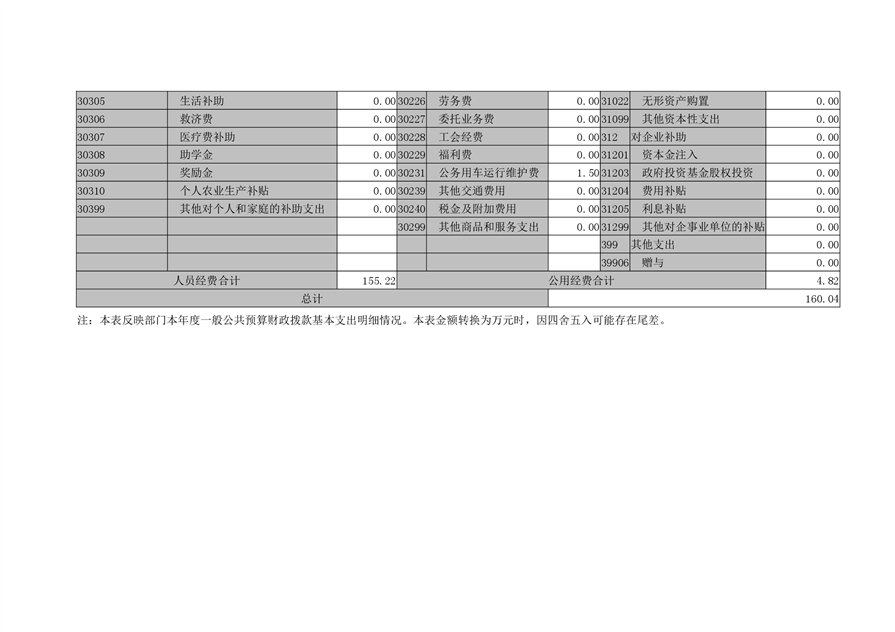 | 30305 | 生活补助 | 0.00 | 30226 | 劳务费 | 0.00 | 31022 | 无形资产购置 | 0.00 |
|---|---|---|---|---|---|---|---|---|
| 30306 | 救济费 | 0.00 | 30227 | 委托业务费 | 0.00 | 31099 | 其他资本性支出 | 0.00 |
| 30307 | 医疗费补助 | 0.00 | 30228 | 工会经费 | 0.00 | 312 | 对企业补助 | 0.00 |
| 30308 | 助学金 | 0.00 | 30229 | 福利费 | 0.00 | 31201 | 资本金注入 | 0.00 |
| 30309 | 奖励金 | 0.00 | 30231 | 公务用车运行维护费 | 1.50 | 31203 | 政府投资基金股权投资 | 0.00 |
| 30310 | 个人农业生产补贴 | 0.00 | 30239 | 其他交通费用 | 0.00 | 31204 | 费用补贴 | 0.00 |
| 30399 | 其他对个人和家庭的补助支出 | 0.00 | 30240 | 税金及附加费用 | 0.00 | 31205 | 利息补贴 | 0.00 |
| | | | 30299 | 其他商品和服务支出 | 0.00 | 31299 | 其他对企事业单位的补贴 | 0.00 |
| | | | | | | 399 | 其他支出 | 0.00 |
| | | | | | | 39906 | 赠与 | 0.00 |
| 人员经费合计 | | 155.22 | 公用经费合计 | | | | | 4.82 |
| 总计 | | | | | | | | 160.04 |

注：本表反映部门本年度一般公共预算财政拨款基本支出明细情况。本表金额转换为万元时，因四舍五入可能存在尾差。